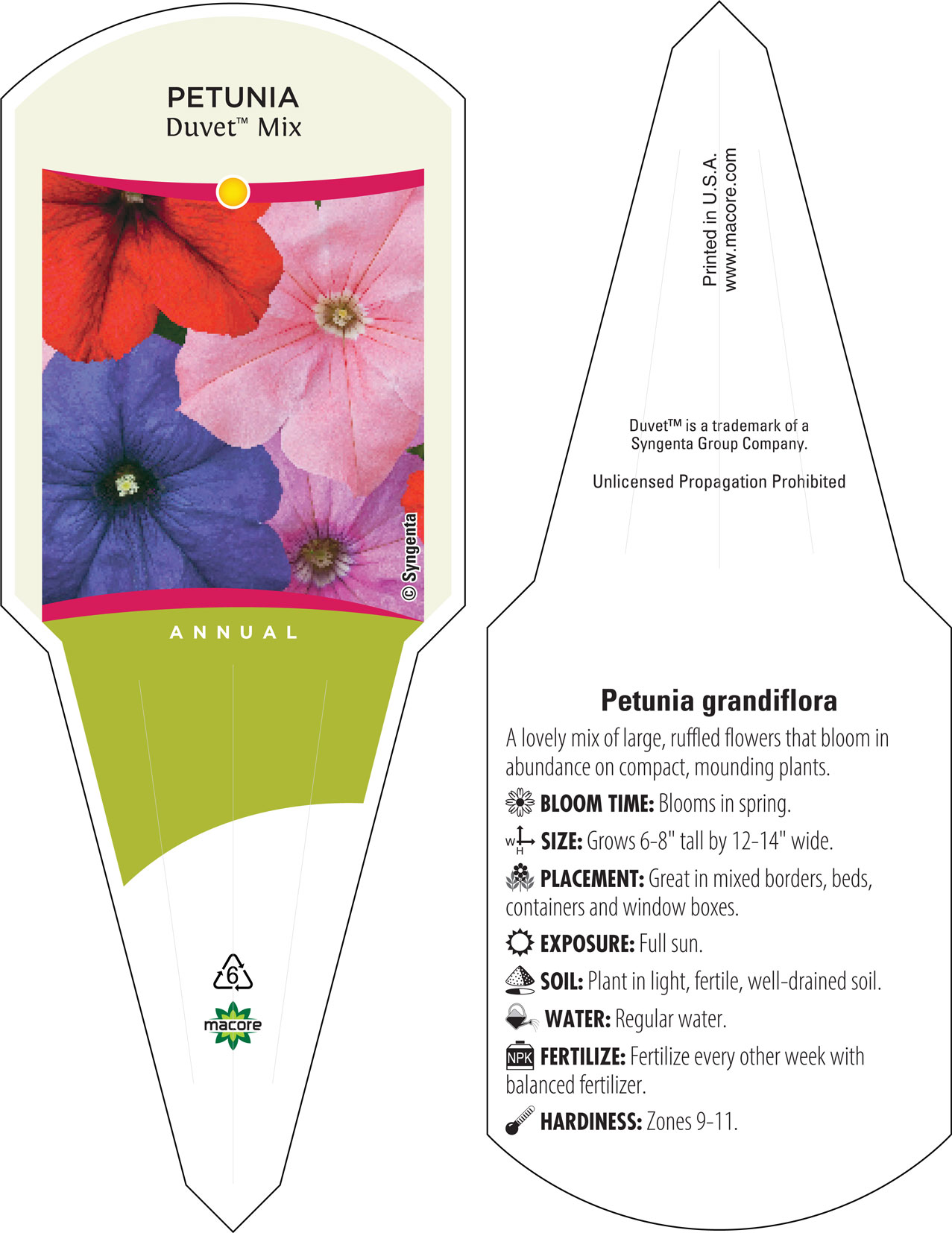 PETUNIA
Duvet™ Mix

© Syngenta

ANNUAL

6

macore

Printed in U.S.A.
www.macore.com

Duvet™ is a trademark of a Syngenta Group Company.

Unlicensed Propagation Prohibited

Petunia grandiflora

A lovely mix of large, ruffled flowers that bloom in abundance on compact, mounding plants.

BLOOM TIME: Blooms in spring.

W H SIZE: Grows 6-8" tall by 12-14" wide.

PLACEMENT: Great in mixed borders, beds, containers and window boxes.

EXPOSURE: Full sun.

SOIL: Plant in light, fertile, well-drained soil.

WATER: Regular water.

NPK FERTILIZE: Fertilize every other week with balanced fertilizer.

HARDINESS: Zones 9-11.